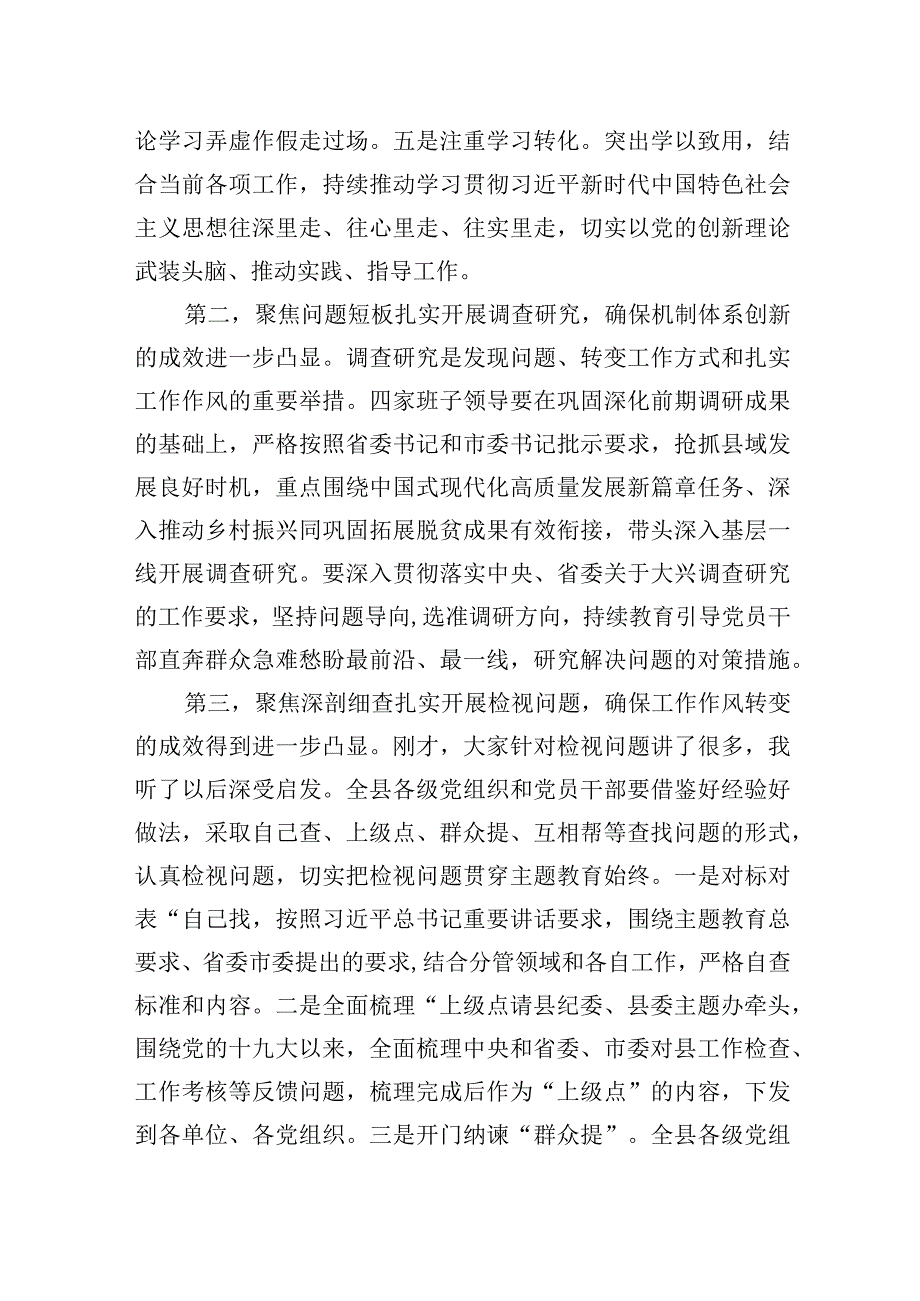 论学习弄虚作假走过场。五是注重学习转化。突出学以致用，结合当前各项工作，持续推动学习贯彻习近平新时代中国特色社会主义思想往深里走、往心里走、往实里走，切实以党的创新理论武装头脑、推动实践、指导工作。

第二，聚焦问题短板扎实开展调查研究，确保机制体系创新的成效进一步凸显。调查研究是发现问题、转变工作方式和扎实工作作风的重要举措。四家班子领导要在巩固深化前期调研成果的基础上，严格按照省委书记和市委书记批示要求，抢抓县域发展良好时机，重点围绕中国式现代化高质量发展新篇章任务、深入推动乡村振兴同巩固拓展脱贫成果有效衔接，带头深入基层一线开展调查研究。要深入贯彻落实中央、省委关于大兴调查研究的工作要求，坚持问题导向,选准调研方向，持续教育引导党员干部直奔群众急难愁盼最前沿、最一线，研究解决问题的对策措施。

第三，聚焦深剖细查扎实开展检视问题，确保工作作风转变的成效得到进一步凸显。刚才，大家针对检视问题讲了很多，我听了以后深受启发。全县各级党组织和党员干部要借鉴好经验好做法，采取自己查、上级点、群众提、互相帮等查找问题的形式，认真检视问题，切实把检视问题贯穿主题教育始终。一是对标对表“自己找，按照习近平总书记重要讲话要求，围绕主题教育总要求、省委市委提出的要求,结合分管领域和各自工作，严格自查标准和内容。二是全面梳理“上级点请县纪委、县委主题办牵头，围绕党的十九大以来，全面梳理中央和省委、市委对县工作检查、工作考核等反馈问题，梳理完成后作为“上级点”的内容，下发到各单位、各党组织。三是开门纳谏“群众提”。全县各级党组